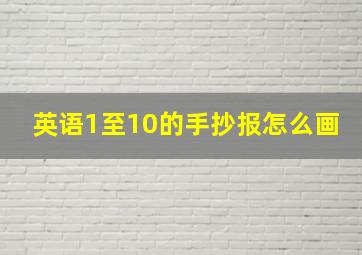 英语1至10的手抄报怎么画